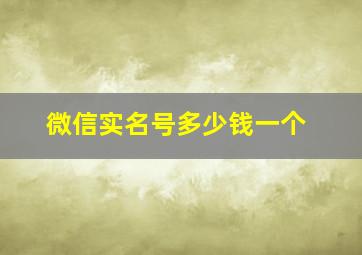 微信实名号多少钱一个